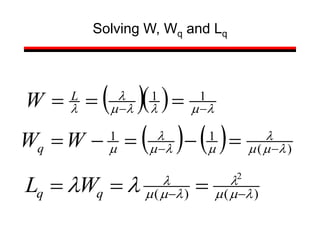 Solving W, $W_q$ and $L_q$

$W = \frac{L}{\lambda} = \left(\frac{\lambda}{\mu-\lambda}\right)\left(\frac{1}{\lambda}\right) = \frac{1}{\mu-\lambda}$

$W_q = W - \frac{1}{\mu} = \left(\frac{\lambda}{\mu-\lambda}\right) - \left(\frac{1}{\mu}\right) = \frac{\lambda}{\mu(\mu-\lambda)}$

$L_q = \lambda W_q = \lambda \frac{\lambda}{\mu(\mu-\lambda)} = \frac{\lambda^2}{\mu(\mu-\lambda)}$